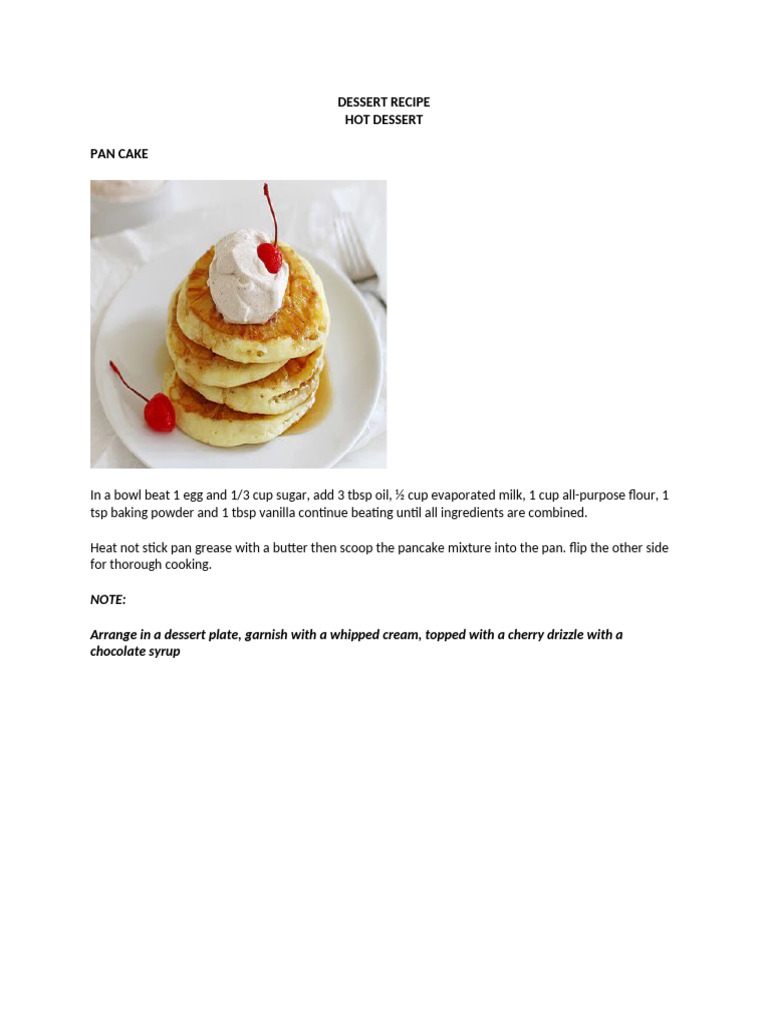 DESSERT RECIPE
HOT DESSERT

PAN CAKE

In a bowl beat 1 egg and 1/3 cup sugar, add 3 tbsp oil, ½ cup evaporated milk, 1 cup all-purpose flour, 1 tsp baking powder and 1 tbsp vanilla continue beating until all ingredients are combined.

Heat not stick pan grease with a butter then scoop the pancake mixture into the pan. flip the other side for thorough cooking.

NOTE:

Arrange in a dessert plate, garnish with a whipped cream, topped with a cherry drizzle with a chocolate syrup